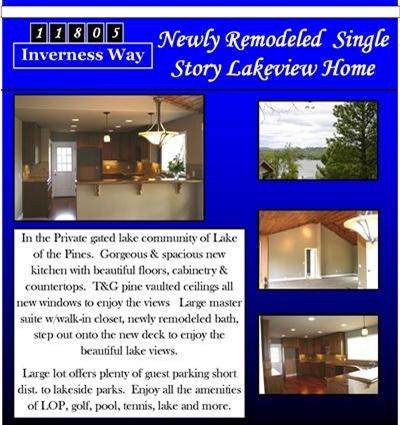 11805
Inverness Way

Newly Remodeled Single Story Lakeview Home

In the Private gated lake community of Lake of the Pines. Gorgeous & spacious new kitchen with beautiful floors, cabinetry & countertops. T&G pine vaulted ceilings all new windows to enjoy the views Large master suite w/walk-in closet, newly remodeled bath, step out onto the new deck to enjoy the beautiful lake views.

Large lot offers plenty of guest parking short dist. to lakeside parks. Enjoy all the amenities of LOP, golf, pool, tennis, lake and more.